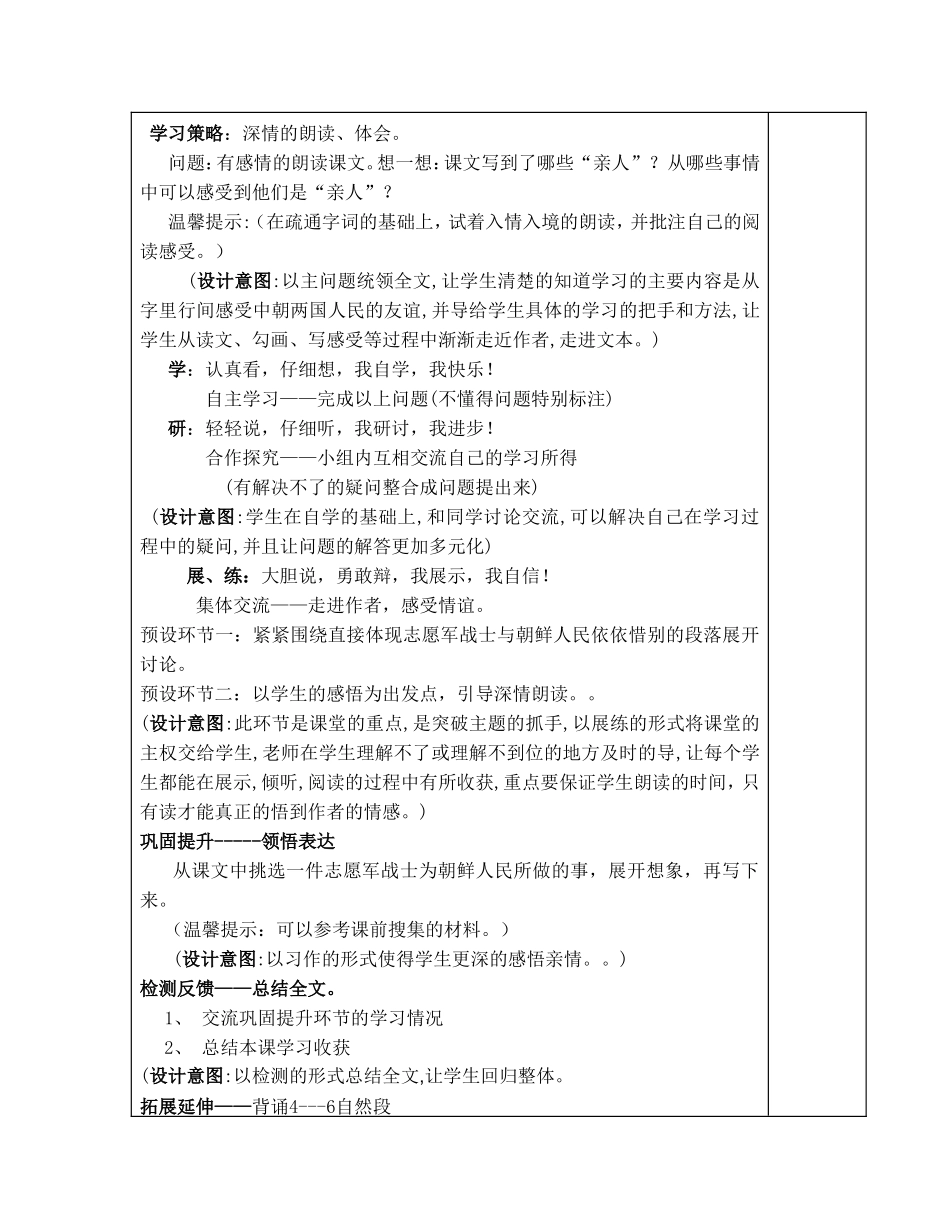 学习策略：深情的朗读、体会。

问题：有感情的朗读课文。想一想：课文写到了哪些“亲人”？从哪些事情中可以感受到他们是“亲人”？

温馨提示：（在疏通字词的基础上，试着入情入境的朗读，并批注自己的阅读感受。）

（设计意图：以主问题统领全文，让学生清楚的知道学习的主要内容是从字里行间感受中朝两国人民的友谊，并导给学生具体的学习的把手和方法，让学生从读文、勾画、写感受等过程中渐渐走近作者，走进文本。）

学：认真看，仔细想，我自学，我快乐！

自主学习——完成以上问题（不懂得问题特别标注）

研：轻轻说，仔细听，我研讨，我进步！

合作探究——小组内互相交流自己的学习所得

（有解决不了的疑问整合成问题提出来）

（设计意图：学生在自学的基础上，和同学讨论交流，可以解决自己在学习过程中的疑问，并且让问题的解答更加多元化）

展、练：大胆说，勇敢辩，我展示，我自信！

集体交流——走进作者，感受情谊。

预设环节一：紧紧围绕直接体现志愿军战士与朝鲜人民依依惜别的段落展开讨论。

预设环节二：以学生的感悟为出发点，引导深情朗读。。

（设计意图：此环节是课堂的重点，是突破主题的抓手，以展练的形式将课堂的主权交给学生，老师在学生理解不了或理解不到位的地方及时的导，让每个学生都能在展示，倾听，阅读的过程中有所收获，重点要保证学生朗读的时间，只有读才能真正的悟到作者的情感。）

巩固提升-----领悟表达

从课文中挑选一件志愿军战士为朝鲜人民所做的事，展开想象，再写下来。

（温馨提示：可以参考课前搜集的材料。）

（设计意图：以习作的形式使得学生更深的感悟亲情。。）

检测反馈——总结全文。

1、 交流巩固提升环节的学习情况

2、 总结本课学习收获

（设计意图：以检测的形式总结全文，让学生回归整体。

拓展延伸——背诵4---6自然段